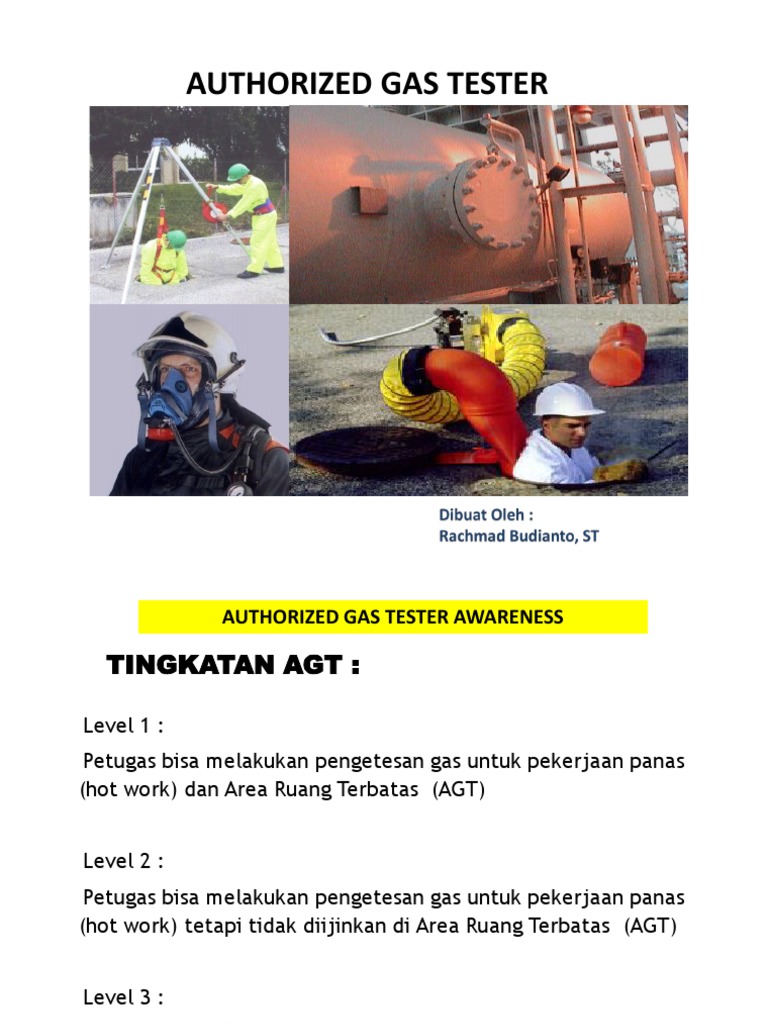 AUTHORIZED GAS TESTER

Dibuat Oleh :
Rachmad Budianto, ST

AUTHORIZED GAS TESTER AWARENESS

TINGKATAN AGT :

Level 1 :

Petugas bisa melakukan pengetesan gas untuk pekerjaan panas (hot work) dan Area Ruang Terbatas (AGT)

Level 2 :

Petugas bisa melakukan pengetesan gas untuk pekerjaan panas (hot work) tetapi tidak diijinkan di Area Ruang Terbatas (AGT)

Level 3 :